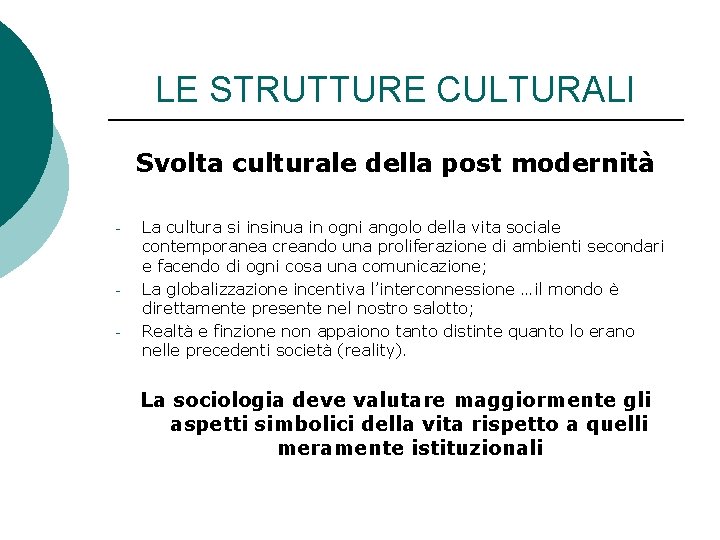 LE STRUTTURE CULTURALI

Svolta culturale della post modernità

- La cultura si insinua in ogni angolo della vita sociale contemporanea creando una proliferazione di ambienti secondari e facendo di ogni cosa una comunicazione;
- La globalizzazione incentiva l'interconnessione …il mondo è direttamente presente nel nostro salotto;
- Realtà e finzione non appaiono tanto distinte quanto lo erano nelle precedenti società (reality).

La sociologia deve valutare maggiormente gli aspetti simbolici della vita rispetto a quelli meramente istituzionali